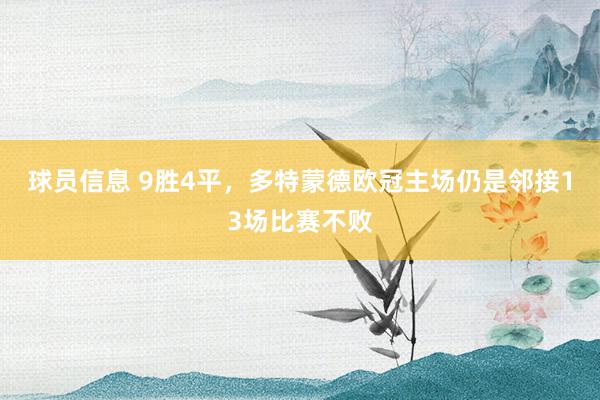 球员信息 9胜4平，多特蒙德欧冠主场仍是邻接13场比赛不败